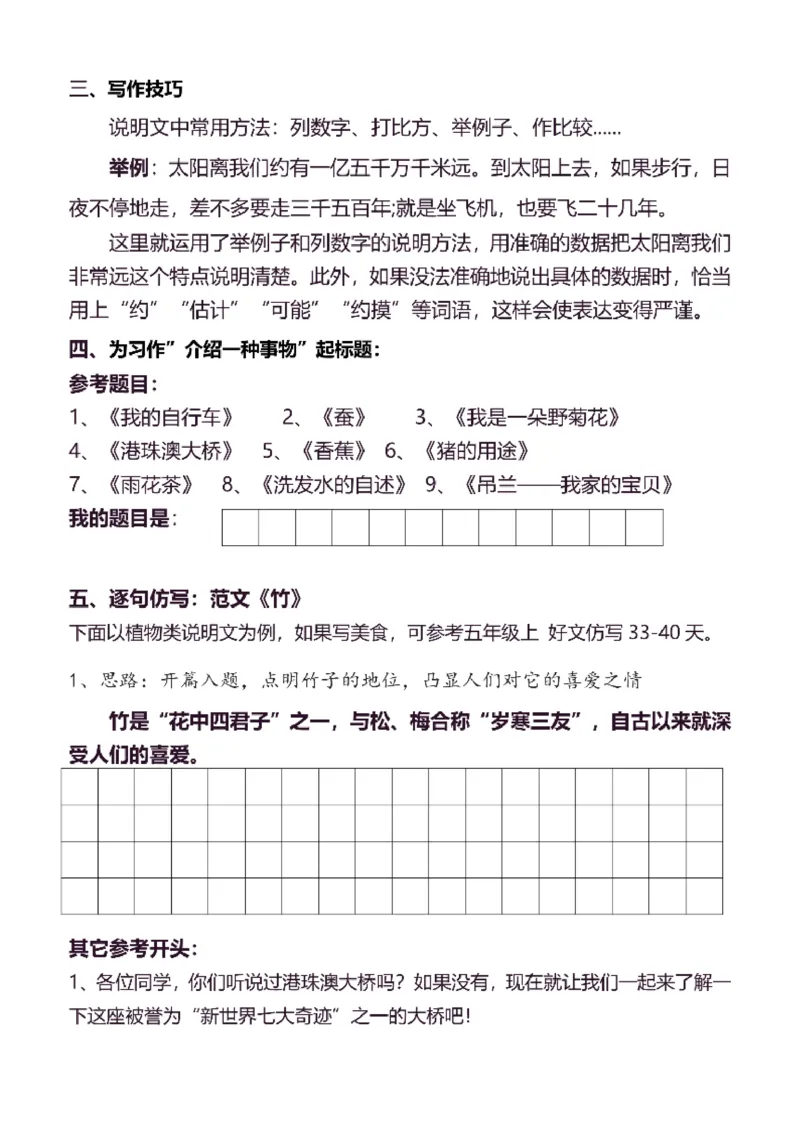 三、写作技巧

说明文中常用方法：列数字、打比方、举例子、作比较……

举例：太阳离我们约有一亿五千万千米远。到太阳上去，如果步行，日夜不停地走，差不多要走三千五百年;就是坐飞机，也要飞二十几年。

这里就运用了举例子和列数字的说明方法，用准确的数据把太阳离我们非常远这个特点说明清楚。此外，如果没法准确地说出具体的数据时，恰当用上“约”“估计”“可能”“约摸”等词语，这样会使表达变得严谨。

四、为习作”介绍一种事物”起标题：

参考题目：

1、《我的自行车》 2、《蚕》 3、《我是一朵野菊花》

4、《港珠澳大桥》 5、《香蕉》 6、《猪的用途》

7、《雨花茶》 8、《洗发水的自述》 9、《吊兰——我家的宝贝》

我的题目是：

五、逐句仿写：范文《竹》

下面以植物类说明文为例，如果写美食，可参考五年级上 好文仿写 33-40 天。

1、思路：开篇入题，点明竹子的地位，凸显人们对它的喜爱之情

竹是“花中四君子”之一，与松、梅合称“岁寒三友”，自古以来就深受人们的喜爱。

其它参考开头：

1、各位同学，你们听说过港珠澳大桥吗？如果没有，现在就让我们一起来了解一下这座被誉为“新世界七大奇迹”之一的大桥吧！